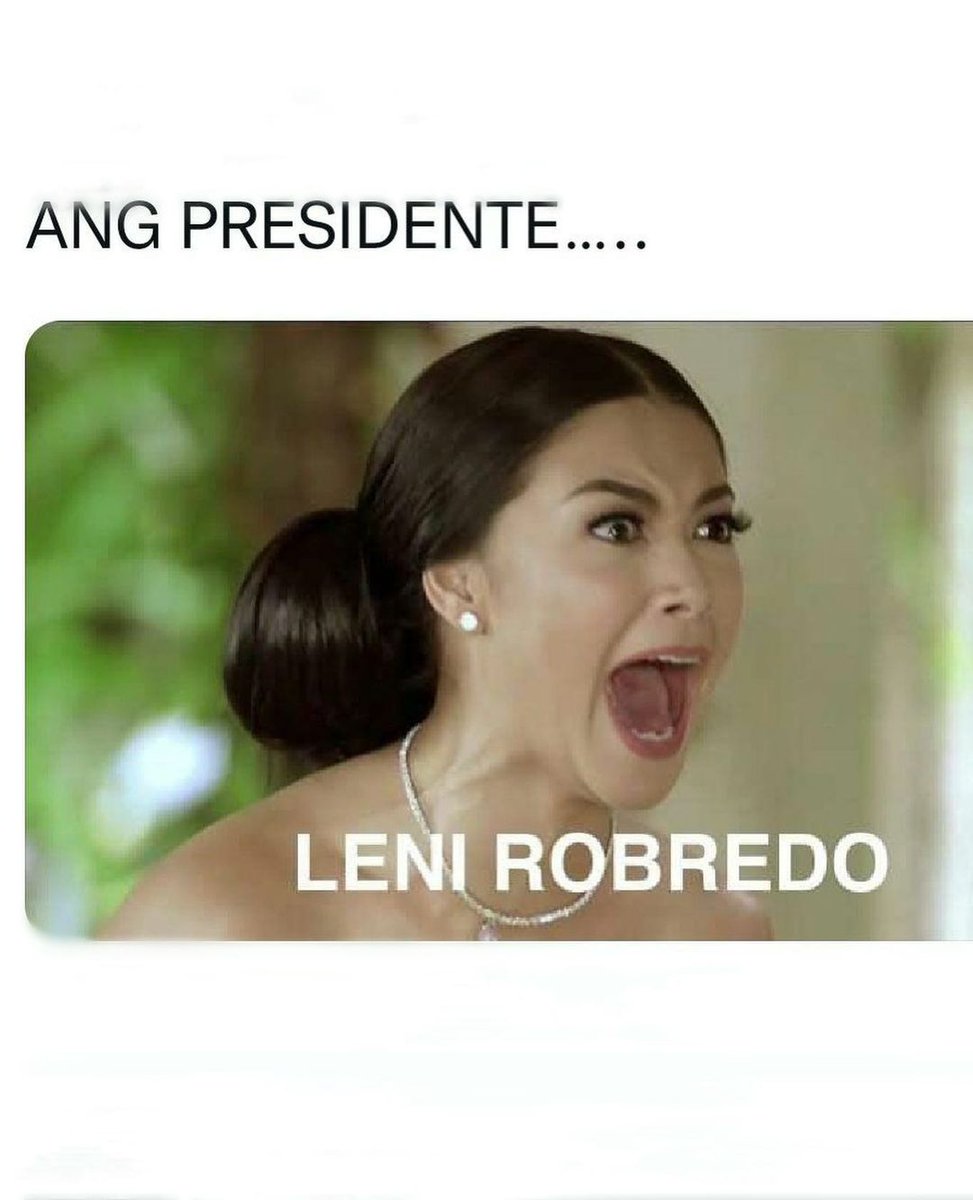 ANG PRESIDENTE.....

LENI ROBREDO